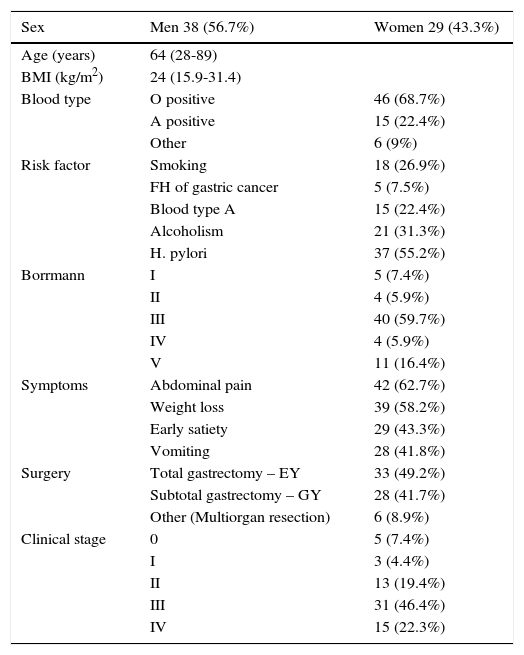 | Sex | Men 38 (56.7%) | Women 29 (43.3%) |
|---|---|---|
| Age (years) | 64 (28-89) | |
| BMI (kg/m$^2$) | 24 (15.9-31.4) | |
| Blood type | O positive | 46 (68.7%) |
| | A positive | 15 (22.4%) |
| | Other | 6 (9%) |
| Risk factor | Smoking | 18 (26.9%) |
| | FH of gastric cancer | 5 (7.5%) |
| | Blood type A | 15 (22.4%) |
| | Alcoholism | 21 (31.3%) |
| | H. pylori | 37 (55.2%) |
| Borrmann | I | 5 (7.4%) |
| | II | 4 (5.9%) |
| | III | 40 (59.7%) |
| | IV | 4 (5.9%) |
| | V | 11 (16.4%) |
| Symptoms | Abdominal pain | 42 (62.7%) |
| | Weight loss | 39 (58.2%) |
| | Early satiety | 29 (43.3%) |
| | Vomiting | 28 (41.8%) |
| Surgery | Total gastrectomy – EY | 33 (49.2%) |
| | Subtotal gastrectomy – GY | 28 (41.7%) |
| | Other (Multiorgan resection) | 6 (8.9%) |
| Clinical stage | 0 | 5 (7.4%) |
| | I | 3 (4.4%) |
| | II | 13 (19.4%) |
| | III | 31 (46.4%) |
| | IV | 15 (22.3%) |